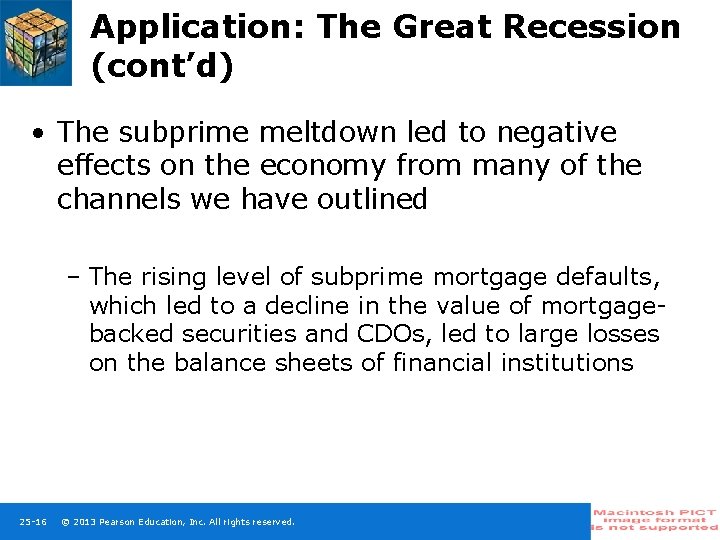 Application: The Great Recession (cont'd)

• The subprime meltdown led to negative effects on the economy from many of the channels we have outlined

– The rising level of subprime mortgage defaults, which led to a decline in the value of mortgage-backed securities and CDOs, led to large losses on the balance sheets of financial institutions

25-16 © 2013 Pearson Education, Inc. All rights reserved.

Macintosh PICT image format is not supported